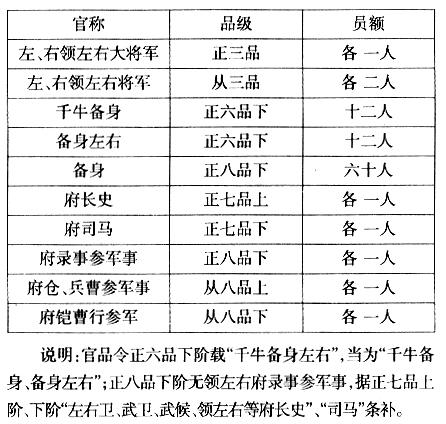 | 官称 | 品级 | 员额 |
|---|---|---|
| 左、右领左右大将军 | 正三品 | 各 一人 |
| 左、右领左右将军 | 从三品 | 各 二人 |
| 千牛备身 | 正六品下 | 十二人 |
| 备身左右 | 正六品下 | 十二人 |
| 备身 | 正八品下 | 六十人 |
| 府长史 | 正七品上 | 各 一人 |
| 府司马 | 正七品下 | 各 一人 |
| 府录事参军事 | 正八品下 | 各 一人 |
| 府仓、兵曹参军事 | 从八品上 | 各 一人 |
| 府铠曹行参军 | 从八品下 | 各 一人 |

说明：官品令正六品下阶载“千牛备身左右”，当为“千牛备身、备身左右”；正八品下阶无领左右府录事参军事，据正七品上阶、下阶“左右卫、武卫、武候、领左右等府长史”、“司马”条补。